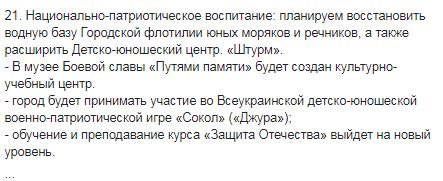 21. Национально-патриотическое воспитание: планируем восстановить водную базу Городской флотилии юных моряков и речников, а также расширить Детско-юношеский центр. «Штурм».
- В музее Боевой славы «Путями памяти» будет создан культурно-учебный центр.
- город будет принимать участие во Всеукраинской детско-юношеской военно-патриотической игре «Сокол» («Джура»);
- обучение и преподавание курса «Защита Отечества» выйдет на новый уровень.

...